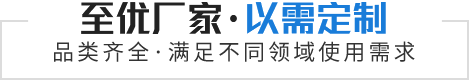 至优厂家·以需定制
品类齐全·满足不同领域使用需求